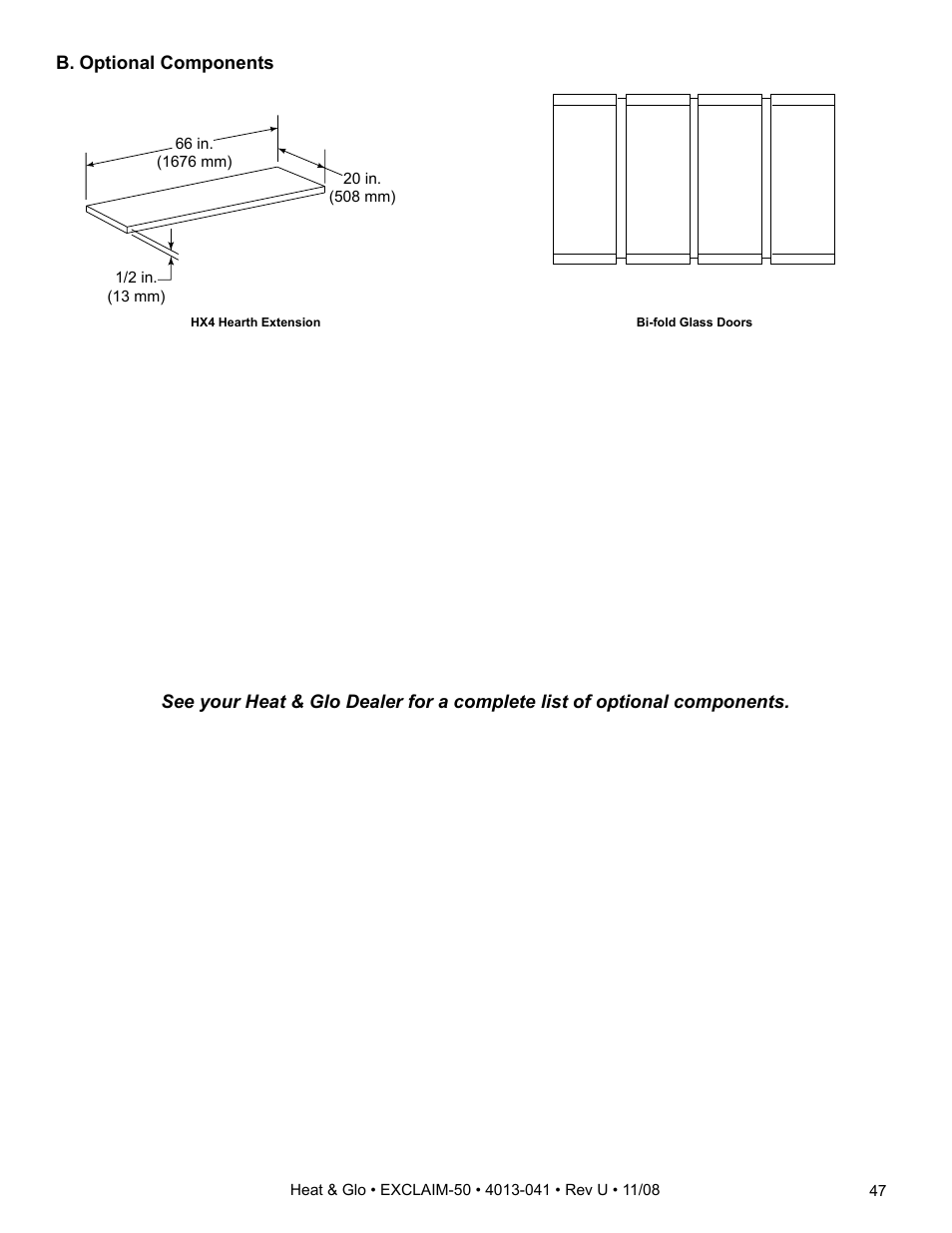 B. Optional Components

66 in.
(1676 mm)

20 in.
(508 mm)

1/2 in.
(13 mm)

HX4 Hearth Extension

Bi-fold Glass Doors

See your Heat & Glo Dealer for a complete list of optional components.

Heat & Glo • EXCLAIM-50 • 4013-041 • Rev U • 11/08

47